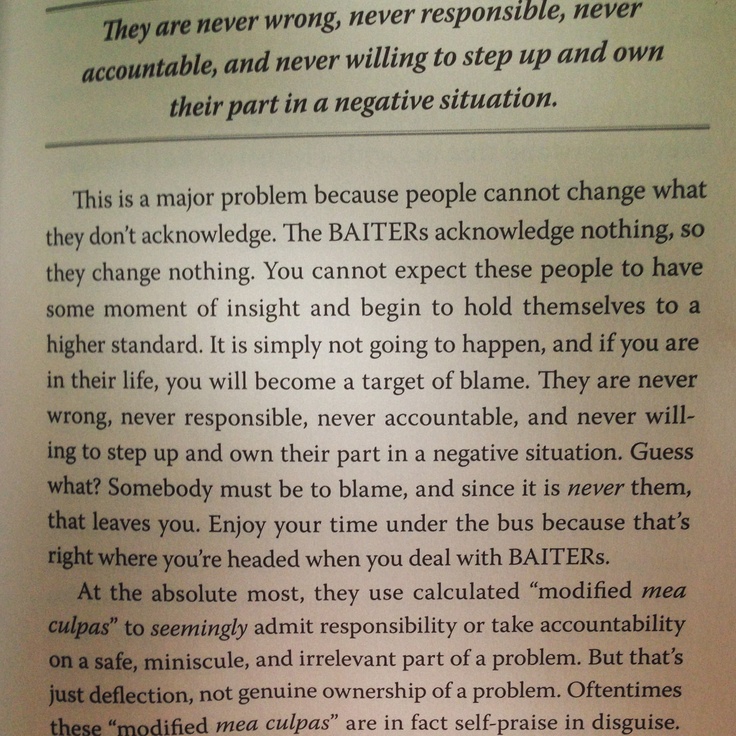 They are never wrong, never responsible, never accountable, and never willing to step up and own their part in a negative situation.

This is a major problem because people cannot change what they don't acknowledge. The BAITERs acknowledge nothing, so they change nothing. You cannot expect these people to have some moment of insight and begin to hold themselves to a higher standard. It is simply not going to happen, and if you are in their life, you will become a target of blame. They are never wrong, never responsible, never accountable, and never willing to step up and own their part in a negative situation. Guess what? Somebody must be to blame, and since it is never them, that leaves you. Enjoy your time under the bus because that's right where you're headed when you deal with BAITERs.

At the absolute most, they use calculated "modified mea culpas" to seemingly admit responsibility or take accountability on a safe, miniscule, and irrelevant part of a problem. But that's just deflection, not genuine ownership of a problem. Oftentimes these "modified mea culpas" are in fact self-praise in disguise.